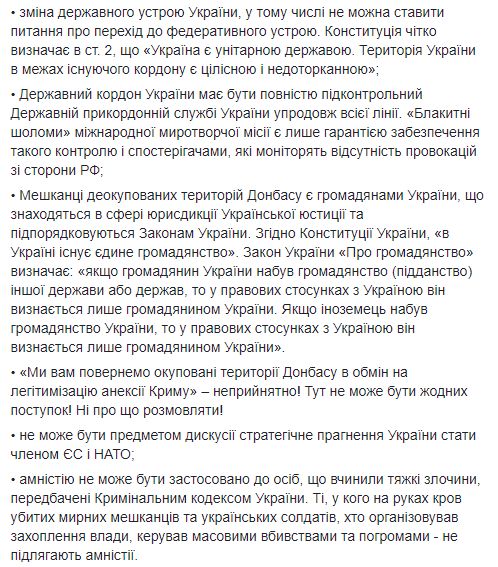 • зміна державного устрою України, у тому числі не можна ставити питання про перехід до федеративного устрою. Конституція чітко визначає в ст. 2, що «Україна є унітарною державою. Територія України в межах існуючого кордону є цілісною і недоторканною»;

• Державний кордон України має бути повністю підконтрольний Державній прикордонній службі України упродовж всієї лінії. «Блакитні шоломи» міжнародної миротворчої місії є лише гарантією забезпечення такого контролю і спостерігачами, які моніторять відсутність провокацій зі сторони РФ;

• Мешканці деокупованих територій Донбасу є громадянами України, що знаходяться в сфері юрисдикції Української юстиції та підпорядковуються Законам України. Згідно Конституції України, «в Україні існує єдине громадянство». Закон України «Про громадянство» визначає: «якщо громадянин України набув громадянство (підданство) іншої держави або держав, то у правових стосунках з Україною він визнається лише громадянином України. Якщо іноземець набув громадянство України, то у правових стосунках з Україною він визнається лише громадянином України».

• «Ми вам повернемо окуповані території Донбасу в обмін на легітимізацію анексії Криму» – неприйнятно! Тут не може бути жодних поступок! Ні про що розмовляти!

• не може бути предметом дискусії стратегічне прагнення України стати членом ЄС і НАТО;

• амністію не може бути застосовано до осіб, що вчинили тяжкі злочини, передбачені Кримінальним кодексом України. Ті, у кого на руках кров убитих мирних мешканців та українських солдатів, хто організовував захоплення влади, керував масовими вбивствами та погромами - не підлягають амністії.